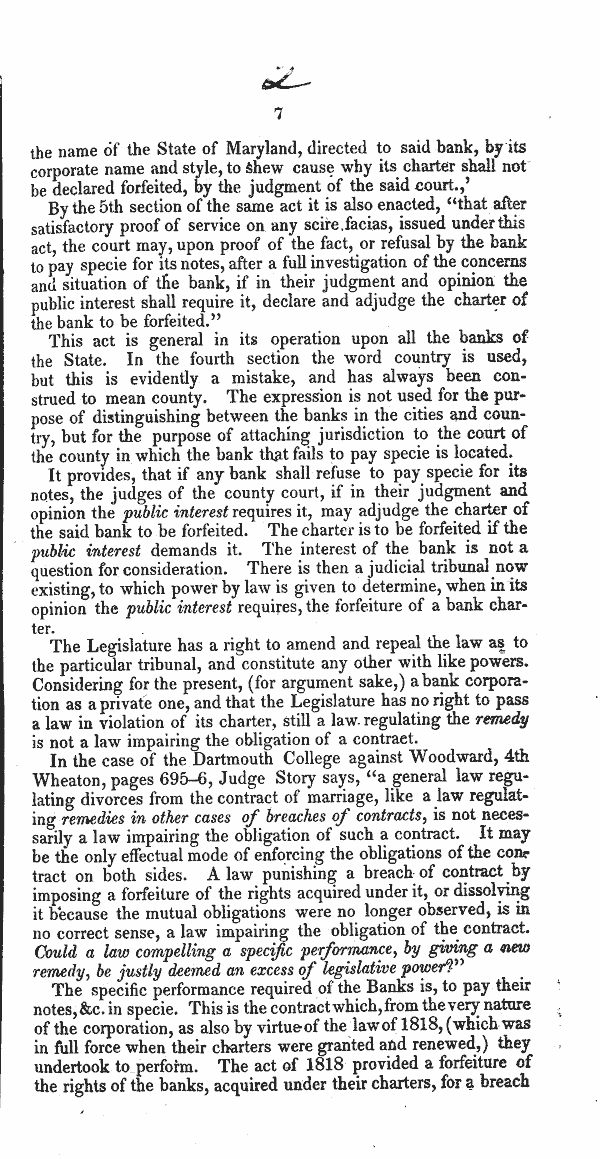 2

7

the name of the State of Maryland, directed to said bank, by its corporate name and style, to shew cause why its charter shall not be declared forfeited, by the judgment of the said court.,'

By the 5th section of the same act it is also enacted, "that after satisfactory proof of service on any scire facias, issued under this act, the court may, upon proof of the fact, or refusal by the bank to pay specie for its notes, after a full investigation of the concerns and situation of the bank, if in their judgment and opinion the public interest shall require it, declare and adjudge the charter of the bank to be forfeited."

This act is general in its operation upon all the banks of the State. In the fourth section the word country is used, but this is evidently a mistake, and has always been construed to mean county. The expression is not used for the purpose of distinguishing between the banks in the cities and country, but for the purpose of attaching jurisdiction to the court of the county in which the bank that fails to pay specie is located.

It provides, that if any bank shall refuse to pay specie for its notes, the judges of the county court, if in their judgment and opinion the public interest requires it, may adjudge the charter of the said bank to be forfeited. The charter is to be forfeited if the public interest demands it. The interest of the bank is not a question for consideration. There is then a judicial tribunal now existing, to which power by law is given to determine, when in its opinion the public interest requires, the forfeiture of a bank charter.

The Legislature has a right to amend and repeal the law as to the particular tribunal, and constitute any other with like powers. Considering for the present, (for argument sake,) a bank corporation as a private one, and that the Legislature has no right to pass a law in violation of its charter, still a law regulating the remedy is not a law impairing the obligation of a contract.

In the case of the Dartmouth College against Woodward, 4th Wheaton, pages 695–6, Judge Story says, "a general law regulating divorces from the contract of marriage, like a law regulating remedies in other cases of breaches of contracts, is not necessarily a law impairing the obligation of such a contract. It may be the only effectual mode of enforcing the obligations of the contract on both sides. A law punishing a breach of contract by imposing a forfeiture of the rights acquired under it, or dissolving it because the mutual obligations were no longer observed, is in no correct sense, a law impairing the obligation of the contract. Could a law compelling a specific performance, by giving a new remedy, be justly deemed an excess of legislative power?"

The specific performance required of the Banks is, to pay their notes, &c. in specie. This is the contract which, from the very nature of the corporation, as also by virtue of the law of 1818, (which was in full force when their charters were granted and renewed,) they undertook to perform. The act of 1818 provided a forfeiture of the rights of the banks, acquired under their charters, for a breach